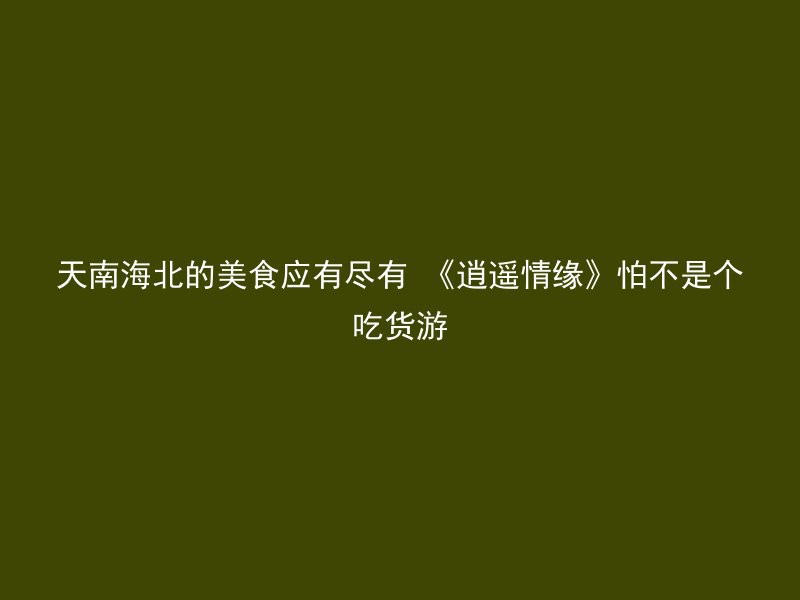 天南海北的美食应有尽有 《逍遥情缘》怕不是个吃货游